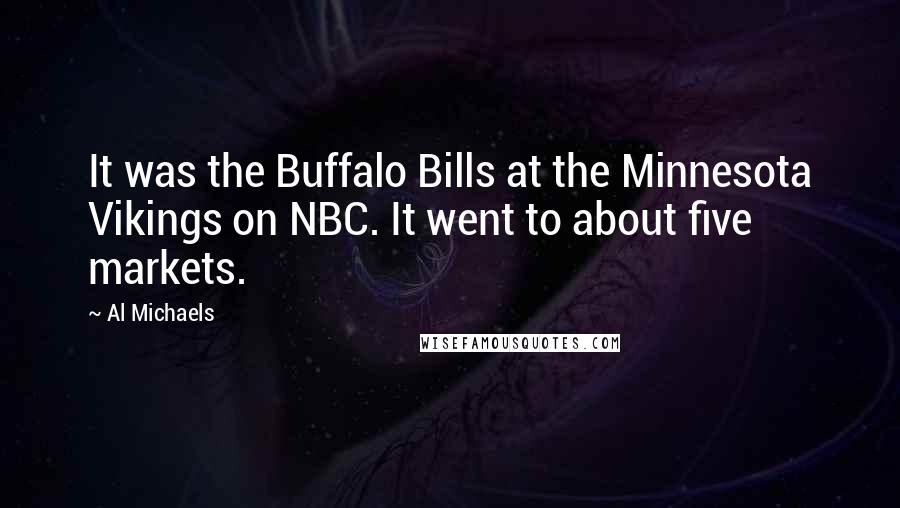 It was the Buffalo Bills at the Minnesota Vikings on NBC. It went to about five markets.

~ Al Michaels

WISEFAMOUSQUOTES.COM